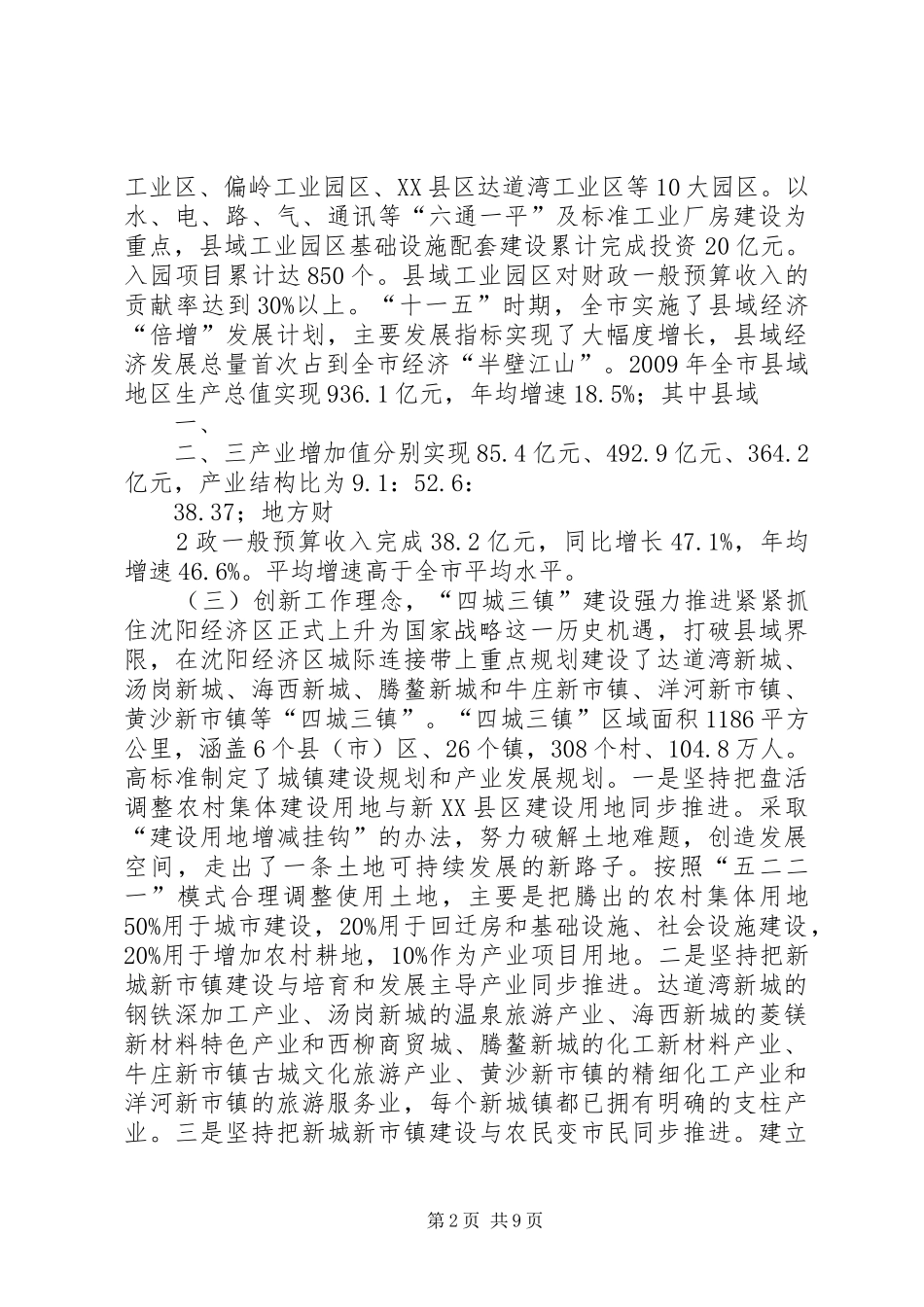 工业区、偏岭工业园区、XX县区达道湾工业区等10大园区。以水、电、路、气、通讯等“六通一平”及标准工业厂房建设为重点，县域工业园区基础设施配套建设累计完成投资20亿元。入园项目累计达850个。县域工业园区对财政一般预算收入的贡献率达到30%以上。“十一五”时期，全市实施了县域经济“倍增”发展计划，主要发展指标实现了大幅度增长，县域经济发展总量首次占到全市经济“半壁江山”。2009年全市县域地区生产总值实现936.1亿元，年均增速18.5%；其中县域

一、

二、三产业增加值分别实现85.4亿元、492.9亿元、364.2亿元，产业结构比为9.1：52.6：

38.37；地方财

2政一般预算收入完成38.2亿元，同比增长47.1%，年均增速46.6%。平均增速高于全市平均水平。

（三）创新工作理念，“四城三镇”建设强力推进紧紧抓住沈阳经济区正式上升为国家战略这一历史机遇，打破县域界限，在沈阳经济区城际连接带上重点规划建设了达道湾新城、汤岗新城、海西新城、腾鳌新城和牛庄新市镇、洋河新市镇、黄沙新市镇等“四城三镇”。“四城三镇”区域面积1186平方公里，涵盖6个县（市）区、26个镇，308个村、104.8万人。高标准制定了城镇建设规划和产业发展规划。一是坚持把盘活调整农村集体建设用地与新XX县区建设用地同步推进。采取“建设用地增减挂钩”的办法，努力破解土地难题，创造发展空间，走出了一条土地可持续发展的新路子。按照“五二二一”模式合理调整使用土地，主要是把腾出的农村集体用地50%用于城市建设，20%用于回迁房和基础设施、社会设施建设，20%用于增加农村耕地，10%作为产业项目用地。二是坚持把新城新市镇建设与培育和发展主导产业同步推进。达道湾新城的钢铁深加工产业、汤岗新城的温泉旅游产业、海西新城的菱镁新材料特色产业和西柳商贸城、腾鳌新城的化工新材料产业、牛庄新市镇古城文化旅游产业、黄沙新市镇的精细化工产业和洋河新市镇的旅游服务业，每个新城镇都已拥有明确的支柱产业。三是坚持把新城新市镇建设与农民变市民同步推进。建立

第2页 共9页